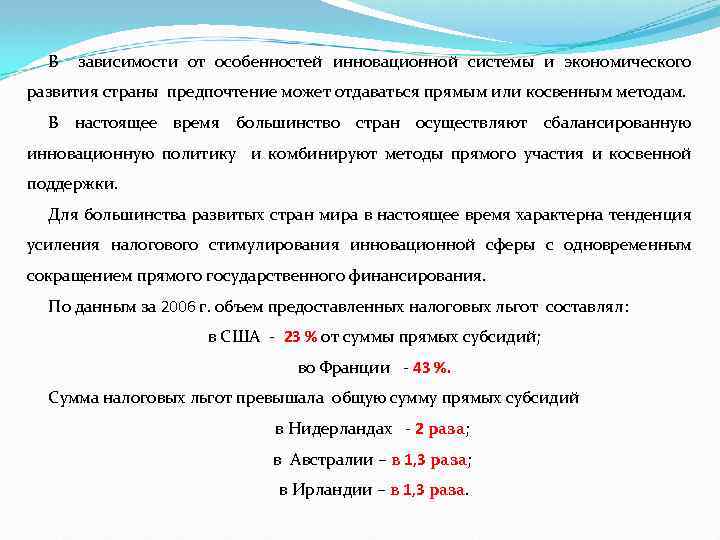 В зависимости от особенностей инновационной системы и экономического развития страны предпочтение может отдаваться прямым или косвенным методам.

В настоящее время большинство стран осуществляют сбалансированную инновационную политику и комбинируют методы прямого участия и косвенной поддержки.

Для большинства развитых стран мира в настоящее время характерна тенденция усиления налогового стимулирования инновационной сферы с одновременным сокращением прямого государственного финансирования.

По данным за 2006 г. объем предоставленных налоговых льгот составлял:

в США - 23 % от суммы прямых субсидий;

во Франции - 43 %.

Сумма налоговых льгот превышала общую сумму прямых субсидий

в Нидерландах - 2 раза;

в Австралии – в 1,3 раза;

в Ирландии – в 1,3 раза.